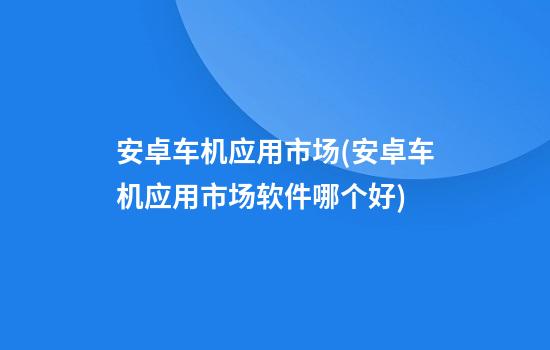 安卓车机应用市场(安卓车机应用市场软件哪个好)